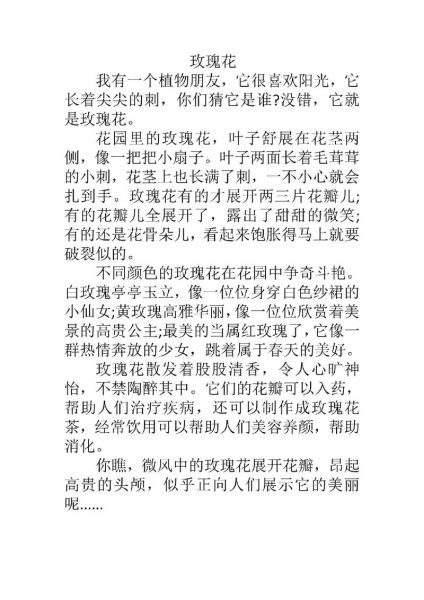 玫瑰花

我有一个植物朋友，它很喜欢阳光，它长着尖尖的刺，你们猜它是谁?没错，它就是玫瑰花。

花园里的玫瑰花，叶子舒展在花茎两侧，像一把把小扇子。叶子两面长着毛茸茸的小刺，花茎上也长满了刺，一不小心就会扎到手。玫瑰花有的才展开两三片花瓣儿;有的花瓣儿全展开了，露出了甜甜的微笑;有的还是花骨朵儿，看起来饱胀得马上就要破裂似的。

不同颜色的玫瑰花在花园中争奇斗艳。白玫瑰亭亭玉立，像一位位身穿白色纱裙的小仙女;黄玫瑰高雅华丽，像一位位欣赏着美景的高贵公主;最美的当属红玫瑰了，它像一群热情奔放的少女，跳着属于春天的美好。

玫瑰花散发着股股清香，令人心旷神怡，不禁陶醉其中。它们的花瓣可以入药，帮助人们治疗疾病，还可以制作成玫瑰花茶，经常饮用可以帮助人们美容养颜，帮助消化。

你瞧，微风中的玫瑰花展开花瓣，昂起高贵的头颅，似乎正向人们展示它的美丽呢......